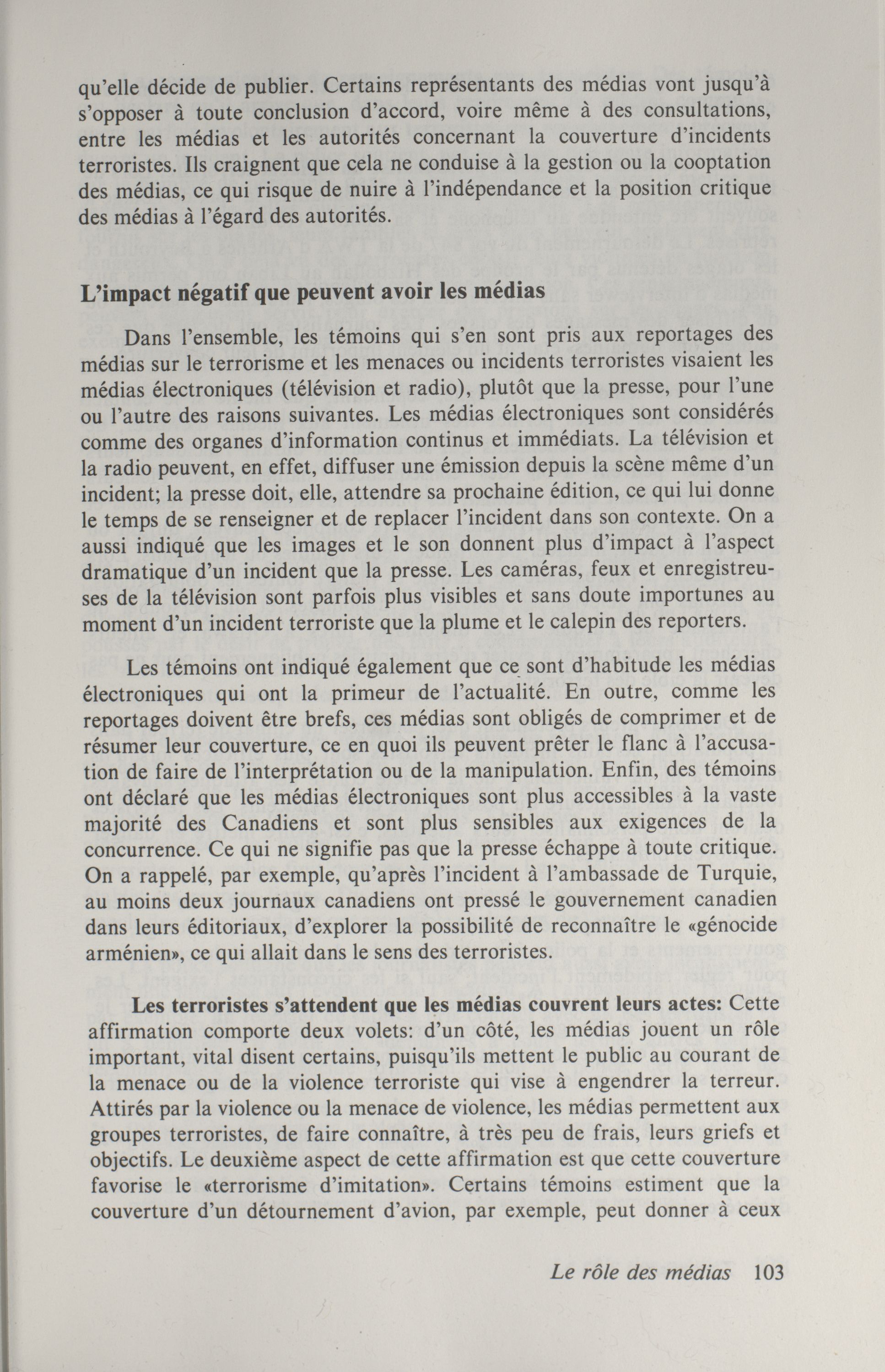 qu'elle décide de publier. Certains représentants des médias vont jusqu'à s'opposer à toute conclusion d'accord, voire même à des consultations, entre les médias et les autorités concernant la couverture d'incidents terroristes. Ils craignent que cela ne conduise à la gestion ou la cooptation des médias, ce qui risque de nuire à l'indépendance et la position critique des médias à l'égard des autorités.

L'impact négatif que peuvent avoir les médias

Dans l'ensemble, les témoins qui s'en sont pris aux reportages des médias sur le terrorisme et les menaces ou incidents terroristes visaient les médias électroniques (télévision et radio), plutôt que la presse, pour l'une ou l'autre des raisons suivantes. Les médias électroniques sont considérés comme des organes d'information continus et immédiats. La télévision et la radio peuvent, en effet, diffuser une émission depuis la scène même d'un incident; la presse doit, elle, attendre sa prochaine édition, ce qui lui donne le temps de se renseigner et de replacer l'incident dans son contexte. On a aussi indiqué que les images et le son donnent plus d'impact à l'aspect dramatique d'un incident que la presse. Les caméras, feux et enregistreuses de la télévision sont parfois plus visibles et sans doute importunes au moment d'un incident terroriste que la plume et le calepin des reporters.

Les témoins ont indiqué également que ce sont d'habitude les médias électroniques qui ont la primeur de l'actualité. En outre, comme les reportages doivent être brefs, ces médias sont obligés de comprimer et de résumer leur couverture, ce en quoi ils peuvent prêter le flanc à l'accusation de faire de l'interprétation ou de la manipulation. Enfin, des témoins ont déclaré que les médias électroniques sont plus accessibles à la vaste majorité des Canadiens et sont plus sensibles aux exigences de la concurrence. Ce qui ne signifie pas que la presse échappe à toute critique. On a rappelé, par exemple, qu'après l'incident à l'ambassade de Turquie, au moins deux journaux canadiens ont pressé le gouvernement canadien dans leurs éditoriaux, d'explorer la possibilité de reconnaître le «génocide arménien», ce qui allait dans le sens des terroristes.

Les terroristes s'attendent que les médias couvrent leurs actes: Cette affirmation comporte deux volets: d'un côté, les médias jouent un rôle important, vital disent certains, puisqu'ils mettent le public au courant de la menace ou de la violence terroriste qui vise à engendrer la terreur. Attirés par la violence ou la menace de violence, les médias permettent aux groupes terroristes, de faire connaître, à très peu de frais, leurs griefs et objectifs. Le deuxième aspect de cette affirmation est que cette couverture favorise le «terrorisme d'imitation». Certains témoins estiment que la couverture d'un détournement d'avion, par exemple, peut donner à ceux

Le rôle des médias 103